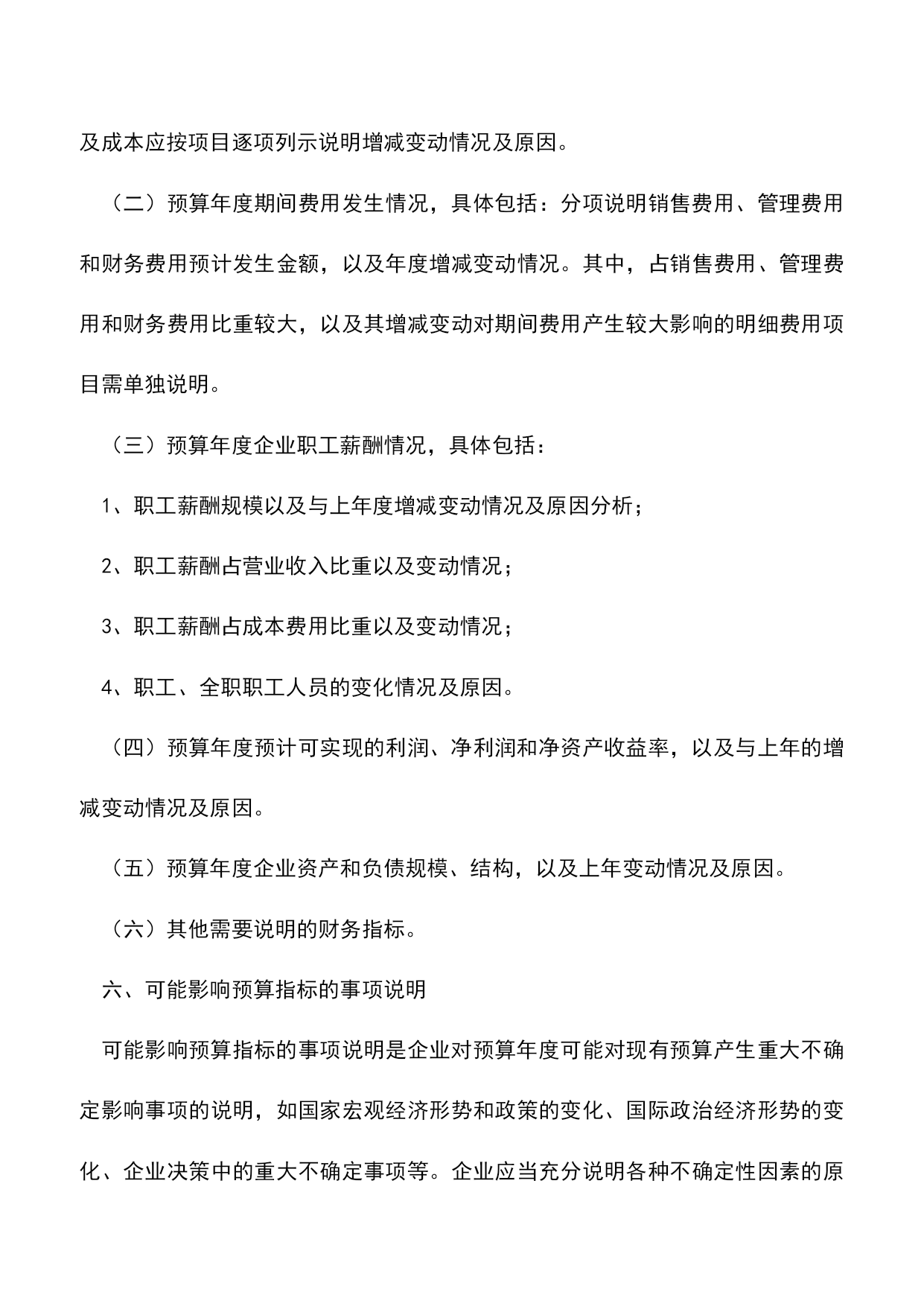 及成本应按项目逐项列示说明增减变动情况及原因。

（二）预算年度期间费用发生情况，具体包括：分项说明销售费用、管理费用和财务费用预计发生金额，以及年度增减变动情况。其中，占销售费用、管理费用和财务费用比重较大，以及其增减变动对期间费用产生较大影响的明细费用项目需单独说明。

（三）预算年度企业职工薪酬情况，具体包括：

1、职工薪酬规模以及与上年度增减变动情况及原因分析；

2、职工薪酬占营业收入比重以及变动情况；

3、职工薪酬占成本费用比重以及变动情况；

4、职工、全职职工人员的变化情况及原因。

（四）预算年度预计可实现的利润、净利润和净资产收益率，以及与上年的增减变动情况及原因。

（五）预算年度企业资产和负债规模、结构，以及上年变动情况及原因。

（六）其他需要说明的财务指标。

六、可能影响预算指标的事项说明

可能影响预算指标的事项说明是企业对预算年度可能对现有预算产生重大不确定影响事项的说明，如国家宏观经济形势和政策的变化、国际政治经济形势的变化、企业决策中的重大不确定事项等。企业应当充分说明各种不确定性因素的原